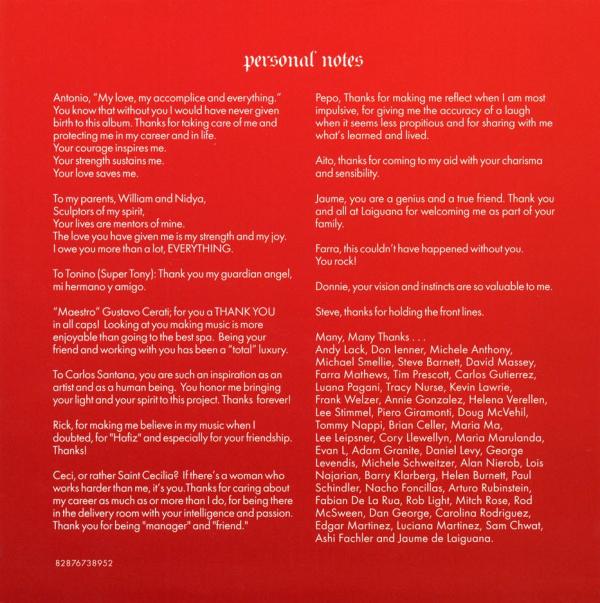 personal notes

Antonio, "My love, my accomplice and everything." You know that without you I would have never given birth to this album. Thanks for taking care of me and protecting me in my career and in life.
Your courage inspires me.
Your strength sustains me.
Your love saves me.

To my parents, William and Nidya,
Sculptors of my spirit,
Your lives are mentors of mine.
The love you have given me is my strength and my joy.
I owe you more than a lot, EVERYTHING.

To Tonino (Super Tony): Thank you my guardian angel, mi hermano y amigo.

"Maestro" Gustavo Cerati; for you a THANK YOU in all caps! Looking at you making music is more enjoyable than going to the best spa. Being your friend and working with you has been a "total" luxury.

To Carlos Santana, you are such an inspiration as an artist and as a human being. You honor me bringing your light and your spirit to this project. Thanks forever!

Rick, for making me believe in my music when I doubted, for "Hafiz" and especially for your friendship. Thanks!

Ceci, or rather Saint Cecilia? If there's a woman who works harder than me, it's you.Thanks for caring about my career as much as or more than I do, for being there in the delivery room with your intelligence and passion. Thank you for being "manager" and "friend."

82876738952

Pepo, Thanks for making me reflect when I am most impulsive, for giving me the accuracy of a laugh when it seems less propitious and for sharing with me what's learned and lived.

Aito, thanks for coming to my aid with your charisma and sensibility.

Jaume, you are a genius and a true friend. Thank you and all at Laiguana for welcoming me as part of your family.

Farra, this couldn't have happened without you. You rock!

Donnie, your vision and instincts are so valuable to me.

Steve, thanks for holding the front lines.

Many, Many Thanks . . .
Andy Lack, Don Ienner, Michele Anthony, Michael Smellie, Steve Barnett, David Massey, Farra Mathews, Tim Prescott, Carlos Gutierrez, Luana Pagani, Tracy Nurse, Kevin Lawrie, Frank Welzer, Annie Gonzalez, Helena Verellen, Lee Stimmel, Piero Giramonti, Doug McVehil, Tommy Nappi, Brian Celler, Maria Ma, Lee Leipsner, Cory Llewellyn, Maria Marulanda, Evan L, Adam Granite, Daniel Levy, George Levendis, Michele Schweitzer, Alan Nierob, Lois Najarian, Barry Klarberg, Helen Burnett, Paul Schindler, Nacho Foncillas, Arturo Rubinstein, Fabian De La Rua, Rob Light, Mitch Rose, Rod McSween, Dan George, Carolina Rodriguez, Edgar Martinez, Luciana Martinez, Sam Chwat, Ashi Fachler and Jaume de Laiguana.